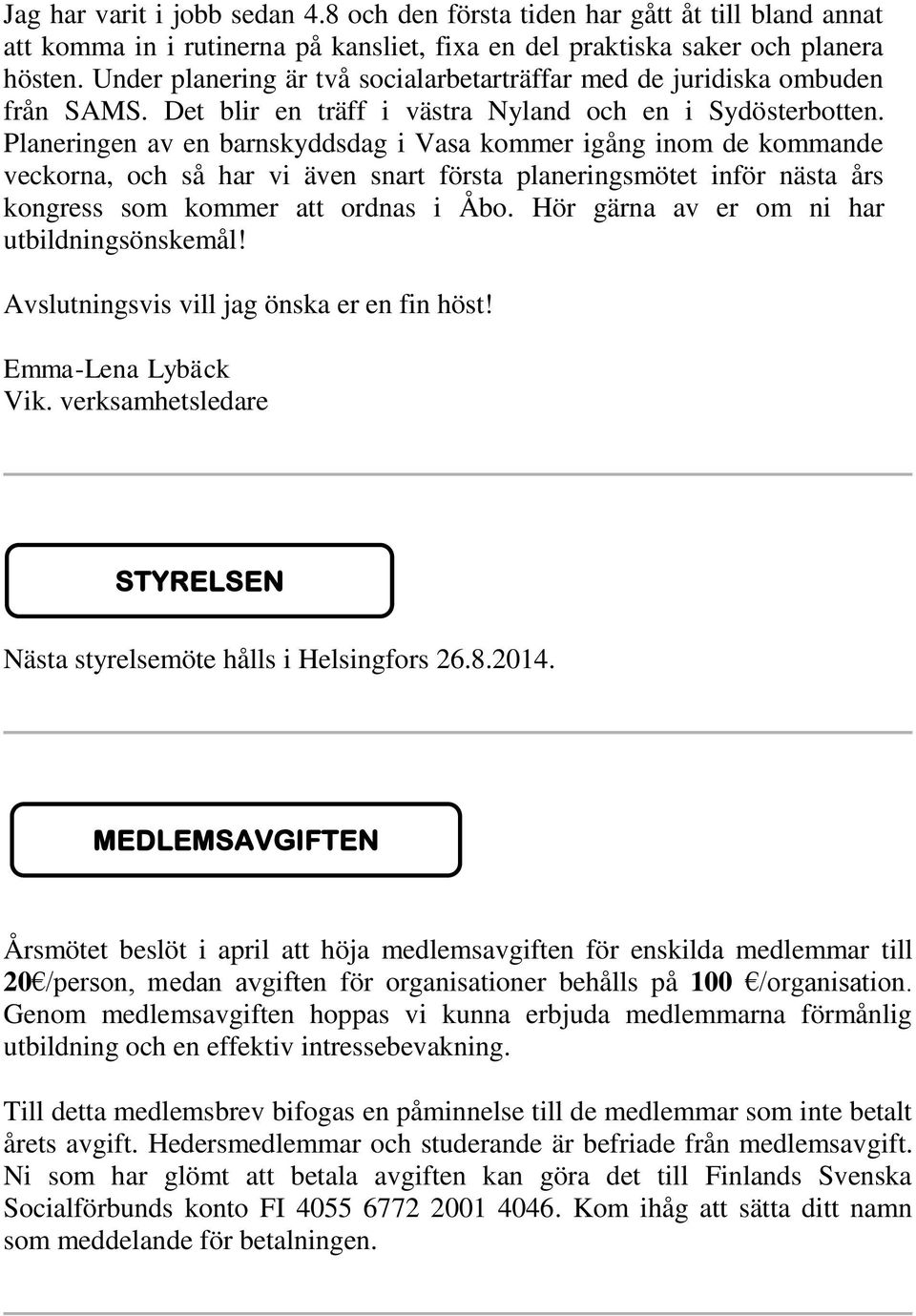 Jag har varit i jobb sedan 4.8 och den första tiden har gått åt till bland annat att komma in i rutinerna på kansliet, fixa en del praktiska saker och planera hösten. Under planering är två socialarbetarträffar med de juridiska ombuden från SAMS. Det blir en träff i västra Nyland och en i Sydösterbotten. Planeringen av en barnskyddsdag i Vasa kommer igång inom de kommande veckorna, och så har vi även snart första planeringsmötet inför nästa års kongress som kommer att ordnas i Åbo. Hör gärna av er om ni har utbildningsönskemål!

Avslutningsvis vill jag önska er en fin höst!

Emma-Lena Lybäck
Vik. verksamhetsledare

STYRELSEN

Nästa styrelsemöte hålls i Helsingfors 26.8.2014.

MEDLEMSAVGIFTEN

Årsmötet beslöt i april att höja medlemsavgiften för enskilda medlemmar till 20€/person, medan avgiften för organisationer behålls på 100 €/organisation. Genom medlemsavgiften hoppas vi kunna erbjuda medlemmarna förmånlig utbildning och en effektiv intressebevakning.

Till detta medlemsbrev bifogas en påminnelse till de medlemmar som inte betalt årets avgift. Hedersmedlemmar och studerande är befriade från medlemsavgift. Ni som har glömt att betala avgiften kan göra det till Finlands Svenska Socialförbunds konto FI 4055 6772 2001 4046. Kom ihåg att sätta ditt namn som meddelande för betalningen.